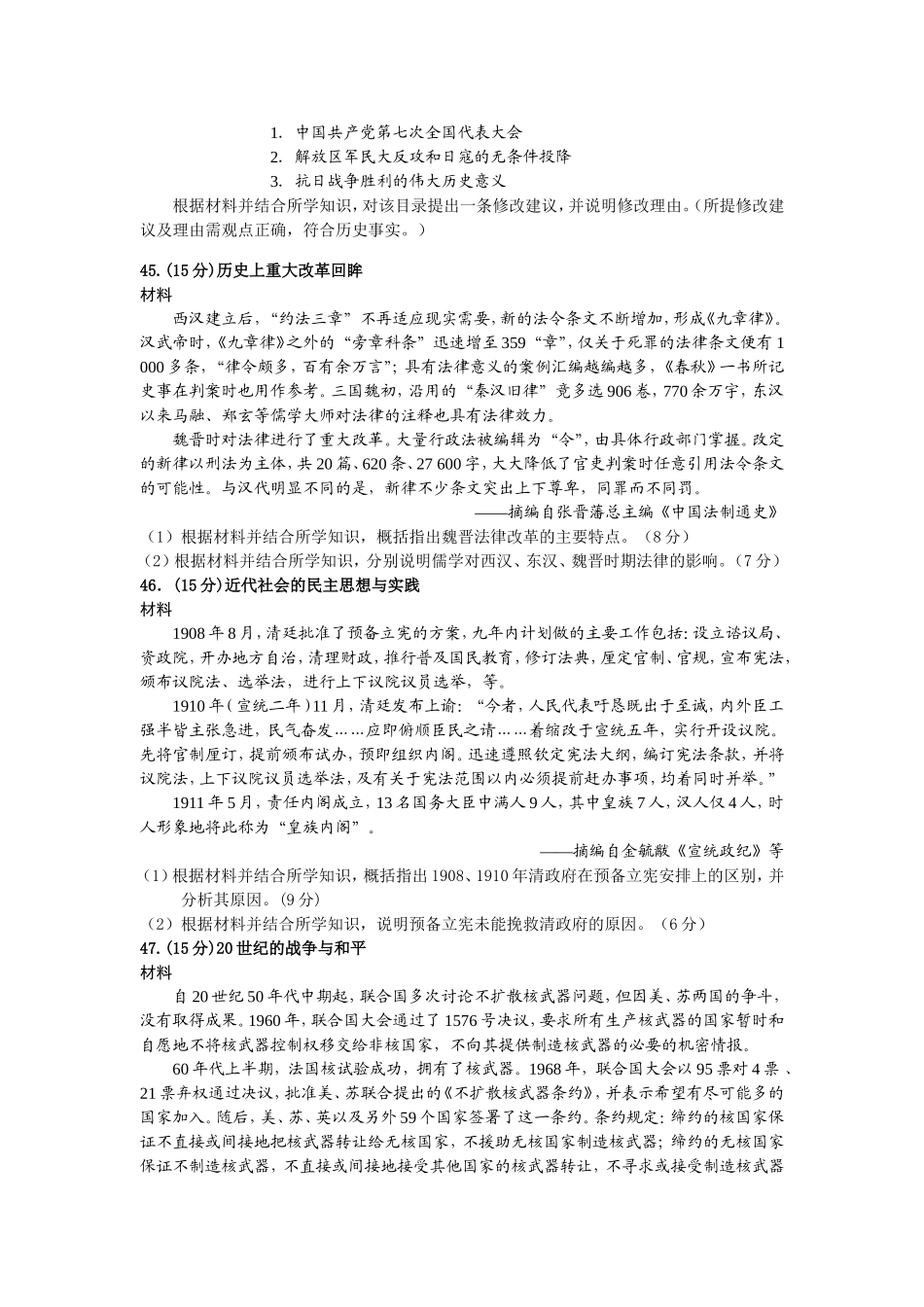 1. 中国共产党第七次全国代表大会
2. 解放区军民大反攻和日寇的无条件投降
3. 抗日战争胜利的伟大历史意义

根据材料并结合所学知识，对该目录提出一条修改建议，并说明修改理由。（所提修改建议及理由需观点正确，符合历史事实。）

45.（15分）历史上重大改革回眸
材料
西汉建立后，“约法三章”不再适应现实需要，新的法令条文不断增加，形成《九章律》。汉武帝时，《九章律》之外的“旁章科条”迅速增至359“章”，仅关于死罪的法律条文便有1 000多条，“律令颇多，百有余万言”；具有法律意义的案例汇编越编越多，《春秋》一书所记史事在判案时也用作参考。三国魏初，沿用的“秦汉旧律”竟多达906卷，770余万字，东汉以来马融、郑玄等儒学大师对法律的注释也具有法律效力。

魏晋时对法律进行了重大改革。大量行政法被编辑为“令”，由具体行政部门掌握。改定的新律以刑法为主体，共20篇、620条、27 600字，大大降低了官吏判案时任意引用法令条文的可能性。与汉代明显不同的是，新律不少条文突出上下尊卑，同罪而不同罚。

——摘编自张晋藩总主编《中国法制通史》

（1）根据材料并结合所学知识，概括指出魏晋法律改革的主要特点。（8分）
（2）根据材料并结合所学知识，分别说明儒学对西汉、东汉、魏晋时期法律的影响。（7分）

46.（15分）近代社会的民主思想与实践
材料
1908年8月，清廷批准了预备立宪的方案，九年内计划做的主要工作包括：设立谘议局、资政院，开办地方自治，清理财政，推行普及国民教育，修订法典，厘定官制、官规，宣布宪法，颁布议院法、选举法，进行上下议院议员选举，等。

1910年（宣统二年）11月，清廷发布上谕：“今者，人民代表吁恳既出于至诚，内外臣工强半皆主张急进，民气奋发……应即俯顺臣民之请……着缩改于宣统五年，实行开设议院。先将官制厘订，提前颁布试办，预即组织内阁。迅速遵照钦定宪法大纲，编订宪法条款，并将议院法，上下议院议员选举法，及有关于宪法范围以内必须提前赶办事项，均着同时并举。”

1911年5月，责任内阁成立，13名国务大臣中满人9人，其中皇族7人，汉人仅4人，时人形象地将此称为“皇族内阁”。

——摘编自金毓黻《宣统政纪》等

（1）根据材料并结合所学知识，概括指出1908、1910年清政府在预备立宪安排上的区别，并分析其原因。（9分）
（2）根据材料并结合所学知识，说明预备立宪未能挽救清政府的原因。（6分）

47.（15分）20世纪的战争与和平
材料
自20世纪50年代中期起，联合国多次讨论不扩散核武器问题，但因美、苏两国的争斗，没有取得成果。1960年，联合国大会通过了1576号决议，要求所有生产核武器的国家暂时和自愿地不将核武器控制权移交给非核国家，不向其提供制造核武器的必要的机密情报。

60年代上半期，法国核试验成功，拥有了核武器。1968年，联合国大会以95票对4票、21票弃权通过决议，批准美、苏联合提出的《不扩散核武器条约》，并表示希望有尽可能多的国家加入。随后，美、苏、英以及另外59个国家签署了这一条约。条约规定：缔约的核国家保证不直接或间接地把核武器转让给无核国家，不援助无核国家制造核武器；缔约的无核国家保证不制造核武器，不直接或间接地接受其他国家的核武器转让，不寻求或接受制造核武器